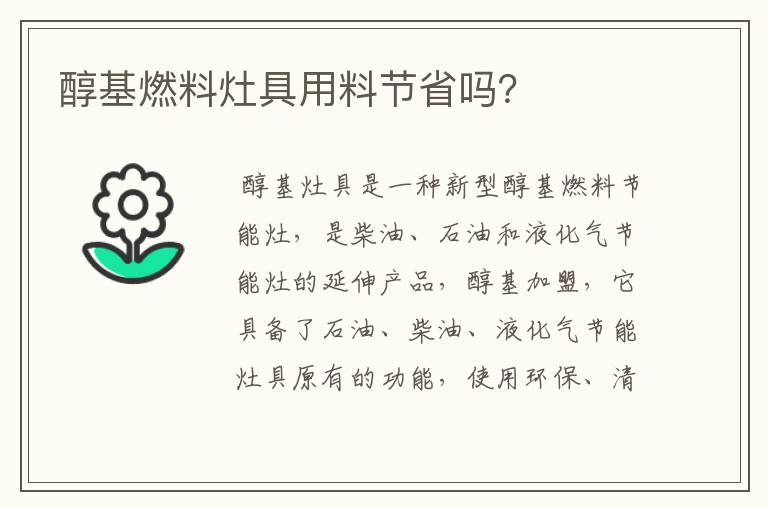 醇基燃料灶具用料节省吗?

醇基灶具是一种新型醇基燃料节能灶，是柴油、石油和液化气节能灶的延伸产品，醇基加盟，它具备了石油、柴油、液化气节能灶具原有的功能，使用环保、清